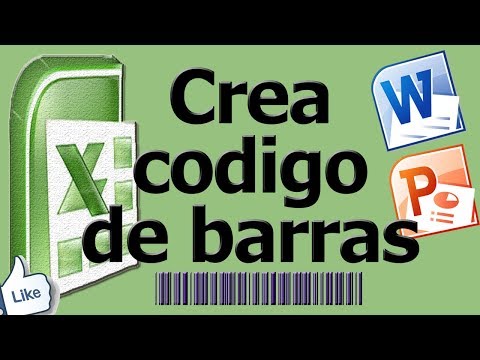 X

Crea codigo de barras

W

P

Like